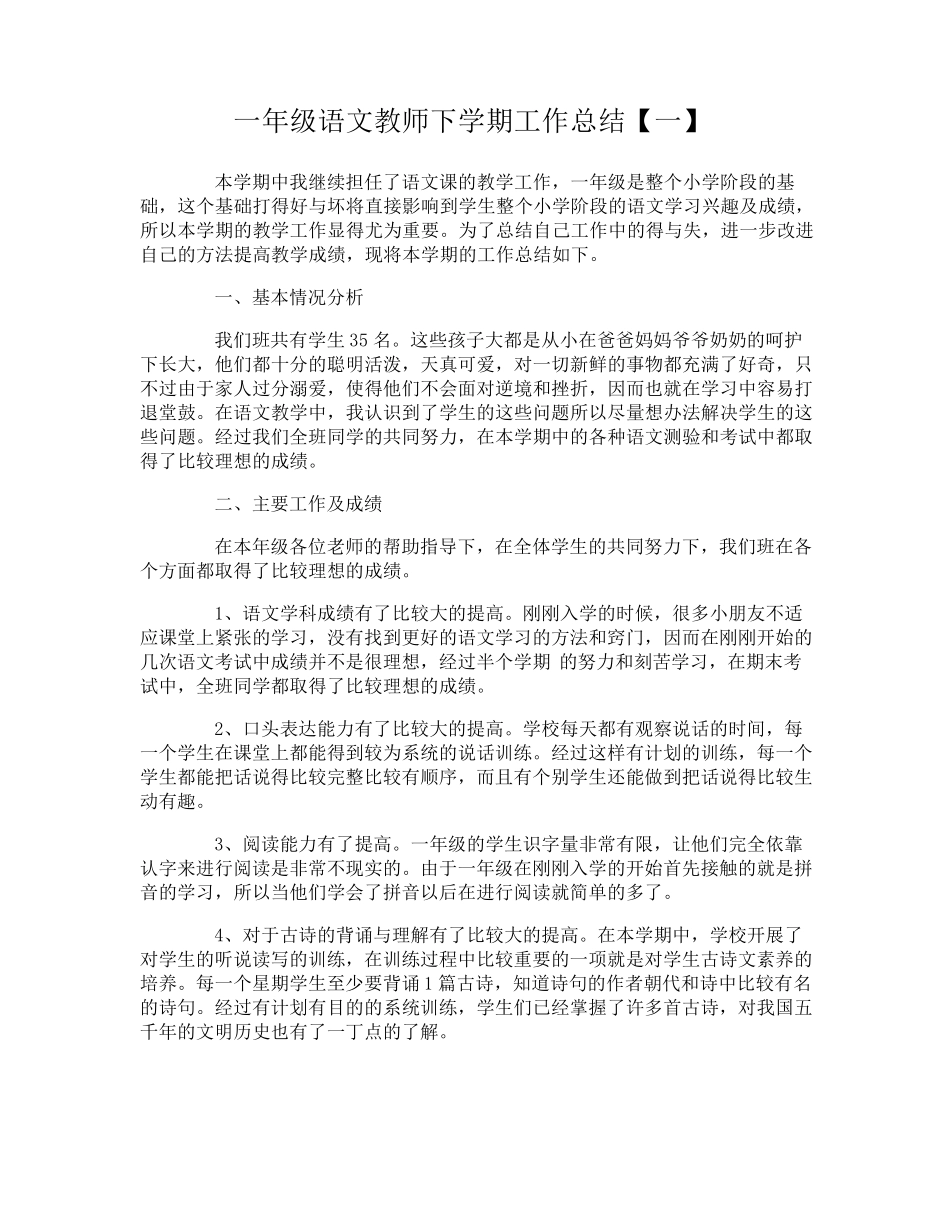 一年级语文教师下学期工作总结【一】

本学期中我继续担任了语文课的教学工作，一年级是整个小学阶段的基础，这个基础打得好与坏将直接影响到学生整个小学阶段的语文学习兴趣及成绩，所以本学期的教学工作显得尤为重要。为了总结自己工作中的得与失，进一步改进自己的方法提高教学成绩，现将本学期的工作总结如下。

一、基本情况分析

我们班共有学生 35 名。这些孩子大都是从小在爸爸妈妈爷爷奶奶的呵护下长大，他们都十分的聪明活泼，天真可爱，对一切新鲜的事物都充满了好奇，只不过由于家人过分溺爱，使得他们不会面对逆境和挫折，因而也就在学习中容易打退堂鼓。在语文教学中，我认识到了学生的这些问题所以尽量想办法解决学生的这些问题。经过我们全班同学的共同努力，在本学期中的各种语文测验和考试中都取得了比较理想的成绩。

二、主要工作及成绩

在本年级各位老师的帮助指导下，在全体学生的共同努力下，我们班在各个方面都取得了比较理想的成绩。

1、语文学科成绩有了比较大的提高。刚刚入学的时候，很多小朋友不适应课堂上紧张的学习，没有找到更好的语文学习的方法和窍门，因而在刚刚开始的几次语文考试中成绩并不是很理想，经过半个学期 的努力和刻苦学习，在期末考试中，全班同学都取得了比较理想的成绩。

2、口头表达能力有了比较大的提高。学校每天都有观察说话的时间，每一个学生在课堂上都能得到较为系统的说话训练。经过这样有计划的训练，每一个学生都能把话说得比较完整比较有顺序，而且有个别学生还能做到把话说得比较生动有趣。

3、阅读能力有了提高。一年级的学生识字量非常有限，让他们完全依靠认字来进行阅读是非常不现实的。由于一年级在刚刚入学的开始首先接触的就是拼音的学习，所以当他们学会了拼音以后在进行阅读就简单的多了。

4、对于古诗的背诵与理解有了比较大的提高。在本学期中，学校开展了对学生的听说读写的训练，在训练过程中比较重要的一项就是对学生古诗文素养的培养。每一个星期学生至少要背诵 1 篇古诗，知道诗句的作者朝代和诗中比较有名的诗句。经过有计划有目的的系统训练，学生们已经掌握了许多首古诗，对我国五千年的文明历史也有了一丁点的了解。